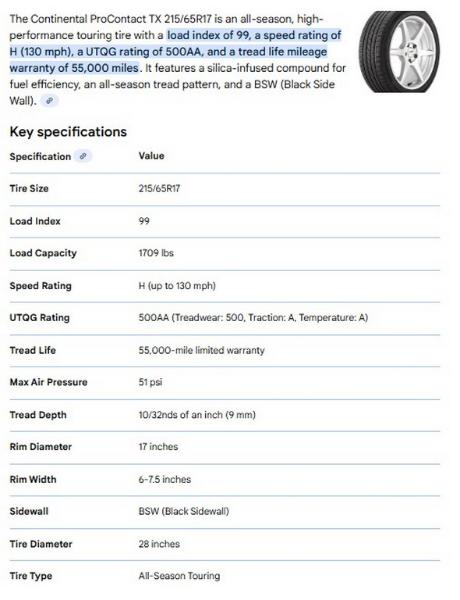 The Continental ProContact TX 215/65R17 is an all-season, high-performance touring tire with a load index of 99, a speed rating of H (130 mph), a UTQG rating of 500AA, and a tread life mileage warranty of 55,000 miles. It features a silica-infused compound for fuel efficiency, an all-season tread pattern, and a BSW (Black Side Wall).

Key specifications

| Specification | Value |
|---|---|
| Tire Size | 215/65R17 |
| Load Index | 99 |
| Load Capacity | 1709 lbs |
| Speed Rating | H (up to 130 mph) |
| UTQG Rating | 500AA (Treadwear: 500, Traction: A, Temperature: A) |
| Tread Life | 55,000-mile limited warranty |
| Max Air Pressure | 51 psi |
| Tread Depth | 10/32nds of an inch (9 mm) |
| Rim Diameter | 17 inches |
| Rim Width | 6-7.5 inches |
| Sidewall | BSW (Black Sidewall) |
| Tire Diameter | 28 inches |
| Tire Type | All-Season Touring |